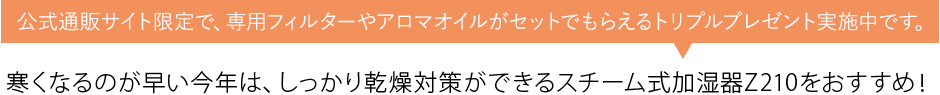 公式通販サイト限定で、専用フィルターやアロマオイルがセットでもらえるトリプルプレゼント実施中です。

寒くなるのが早い今年は、しっかり乾燥対策ができるスチーム式加湿器Z210をおすすめ！